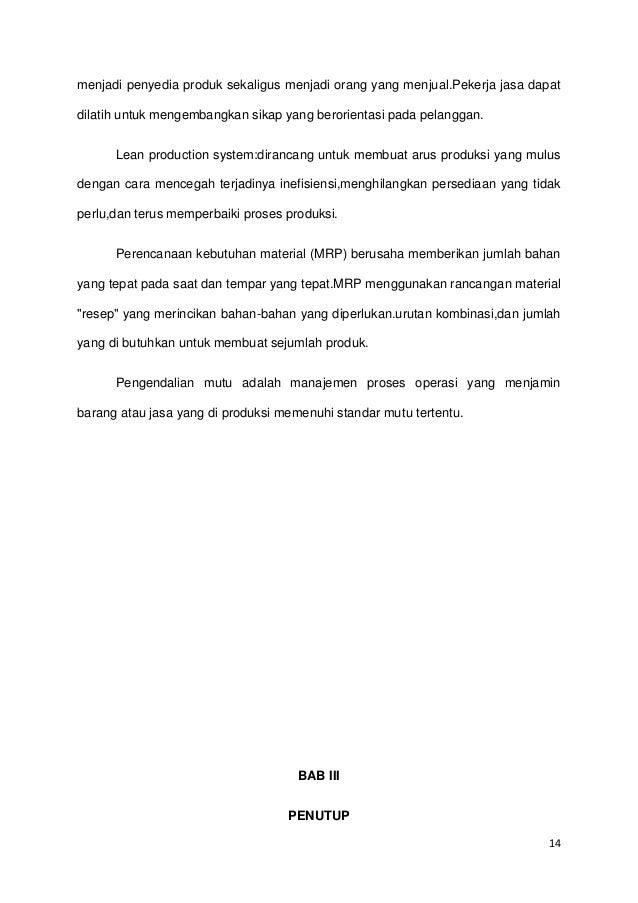 menjadi penyedia produk sekaligus menjadi orang yang menjual.Pekerja jasa dapat dilatih untuk mengembangkan sikap yang berorientasi pada pelanggan.

Lean production system:dirancang untuk membuat arus produksi yang mulus dengan cara mencegah terjadinya inefisiensi,menghilangkan persediaan yang tidak perlu,dan terus memperbaiki proses produksi.

Perencanaan kebutuhan material (MRP) berusaha memberikan jumlah bahan yang tepat pada saat dan tempar yang tepat.MRP menggunakan rancangan material "resep" yang merincikan bahan-bahan yang diperlukan.urutan kombinasi,dan jumlah yang di butuhkan untuk membuat sejumlah produk.

Pengendalian mutu adalah manajemen proses operasi yang menjamin barang atau jasa yang di produksi memenuhi standar mutu tertentu.

BAB III

PENUTUP

14